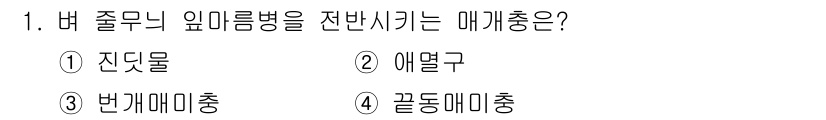 1. 벼 줄무늬 잎마름병을 전반시키는 매개충은?

① 진딧물

② 애멸구

③ 번개매미충

④ 끝동매미충